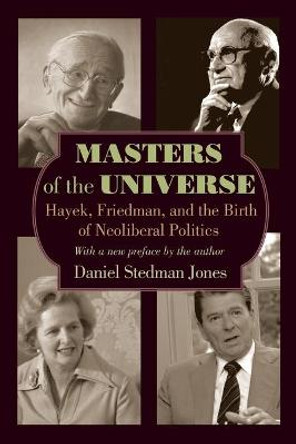 MASTERS
of the UNIVERSE
Hayek, Friedman, and the Birth of Neoliberal Politics
With a new preface by the author
Daniel Stedman Jones